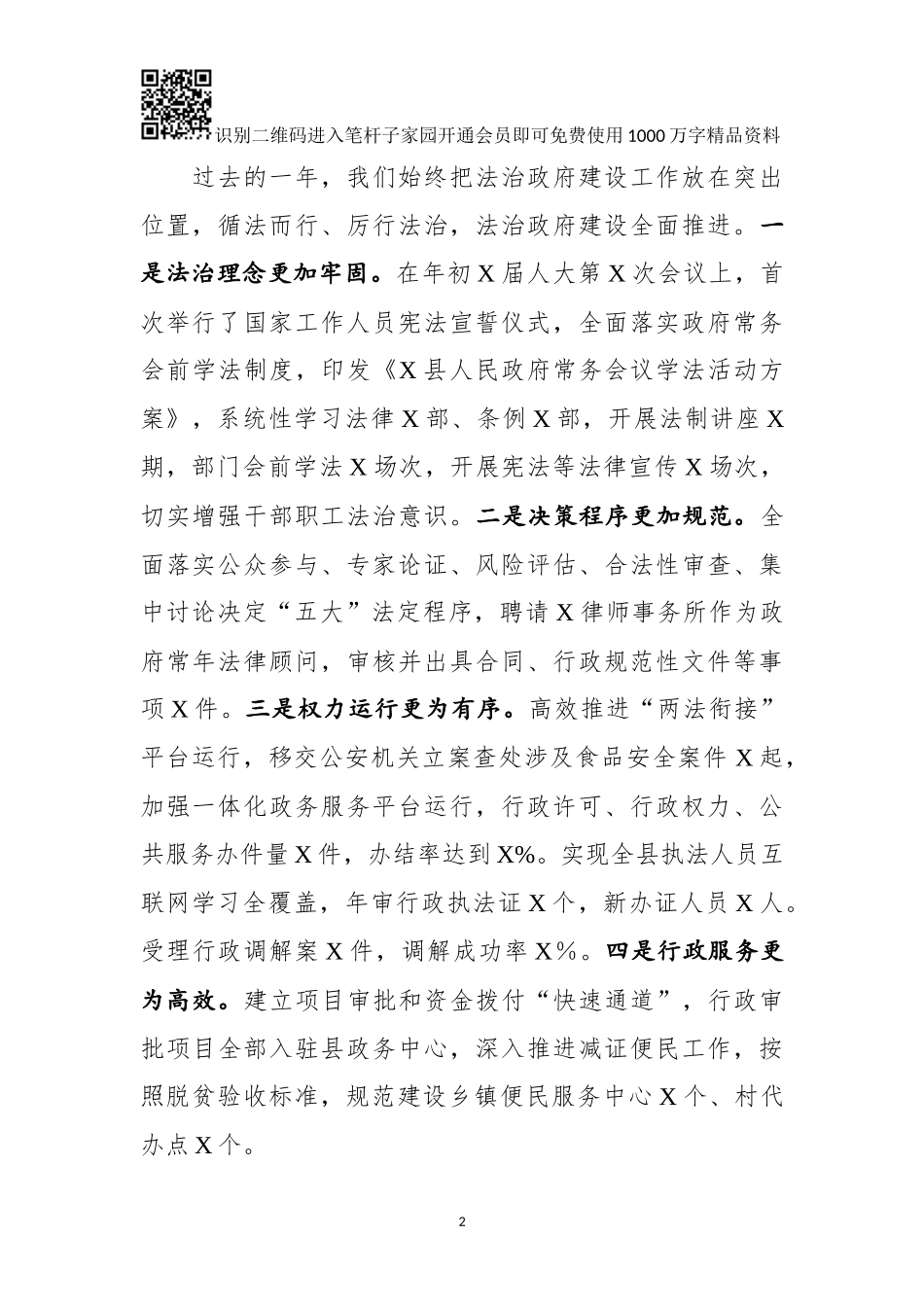 识别二维码进入笔杆子家园开通会员即可免费使用1000万字精品资料

过去的一年，我们始终把法治政府建设工作放在突出位置，循法而行、厉行法治，法治政府建设全面推进。一是法治理念更加牢固。在年初X届人大第X次会议上，首次举行了国家工作人员宪法宣誓仪式，全面落实政府常务会前学法制度，印发《X县人民政府常务会议学法活动方案》，系统性学习法律X部、条例X部，开展法制讲座X期，部门会前学法X场次，开展宪法等法律宣传X场次，切实增强干部职工法治意识。二是决策程序更加规范。全面落实公众参与、专家论证、风险评估、合法性审查、集中讨论决定“五大”法定程序，聘请X律师事务所作为政府常年法律顾问，审核并出具合同、行政规范性文件等事项X件。三是权力运行更为有序。高效推进“两法衔接”平台运行，移交公安机关立案查处涉及食品安全案件X起，加强一体化政务服务平台运行，行政许可、行政权力、公共服务办件量X件，办结率达到X%。实现全县执法人员互联网学习全覆盖，年审行政执法证X个，新办证人员X人。受理行政调解案X件，调解成功率X%。四是行政服务更为高效。建立项目审批和资金拨付“快速通道”，行政审批项目全部入驻县政务中心，深入推进减证便民工作，按照脱贫验收标准，规范建设乡镇便民服务中心X个、村代办点X个。

2